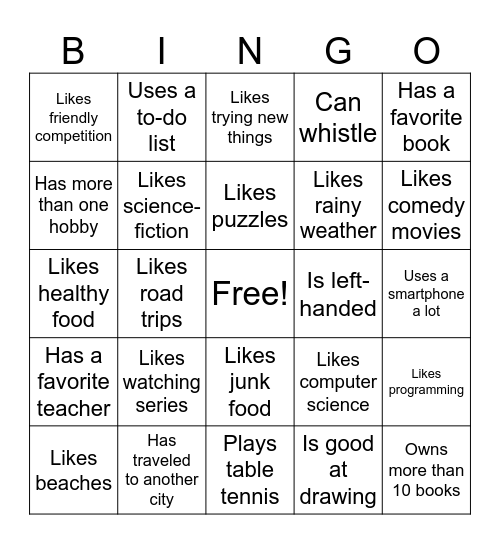 | B | I | N | G | O |
|---|---|---|---|---|
| Likes friendly competition | Uses a to-do list | Likes trying new things | Can whistle | Has a favorite book |
| Has more than one hobby | Likes science-fiction | Likes puzzles | Likes rainy weather | Likes comedy movies |
| Likes healthy food | Likes road trips | Free! | Is left-handed | Uses a smartphone a lot |
| Has a favorite teacher | Likes watching series | Likes junk food | Likes computer science | Likes programming |
| Likes beaches | Has traveled to another city | Plays table tennis | Is good at drawing | Owns more than 10 books |